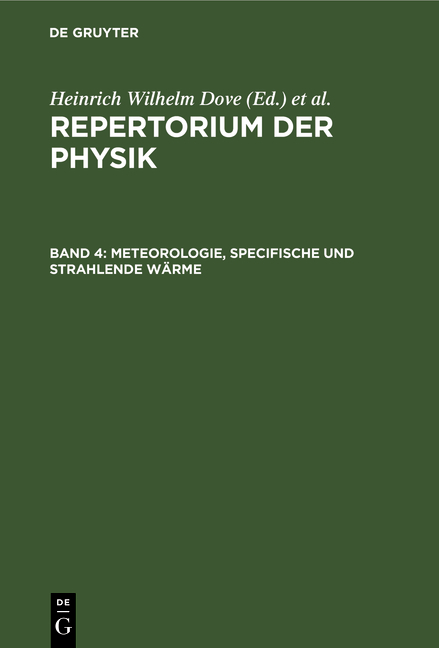 DE GRUYTER

Heinrich Wilhelm Dove (Ed.) et al.

REPERTORIUM DER PHYSIK

BAND 4: METEOROLOGIE, SPECIFISCHE UND STRAHLENDE WÄRME

DE
G